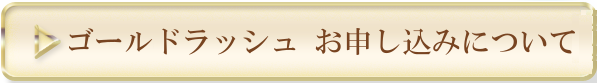 ゴールドラッシュ お申し込みについて